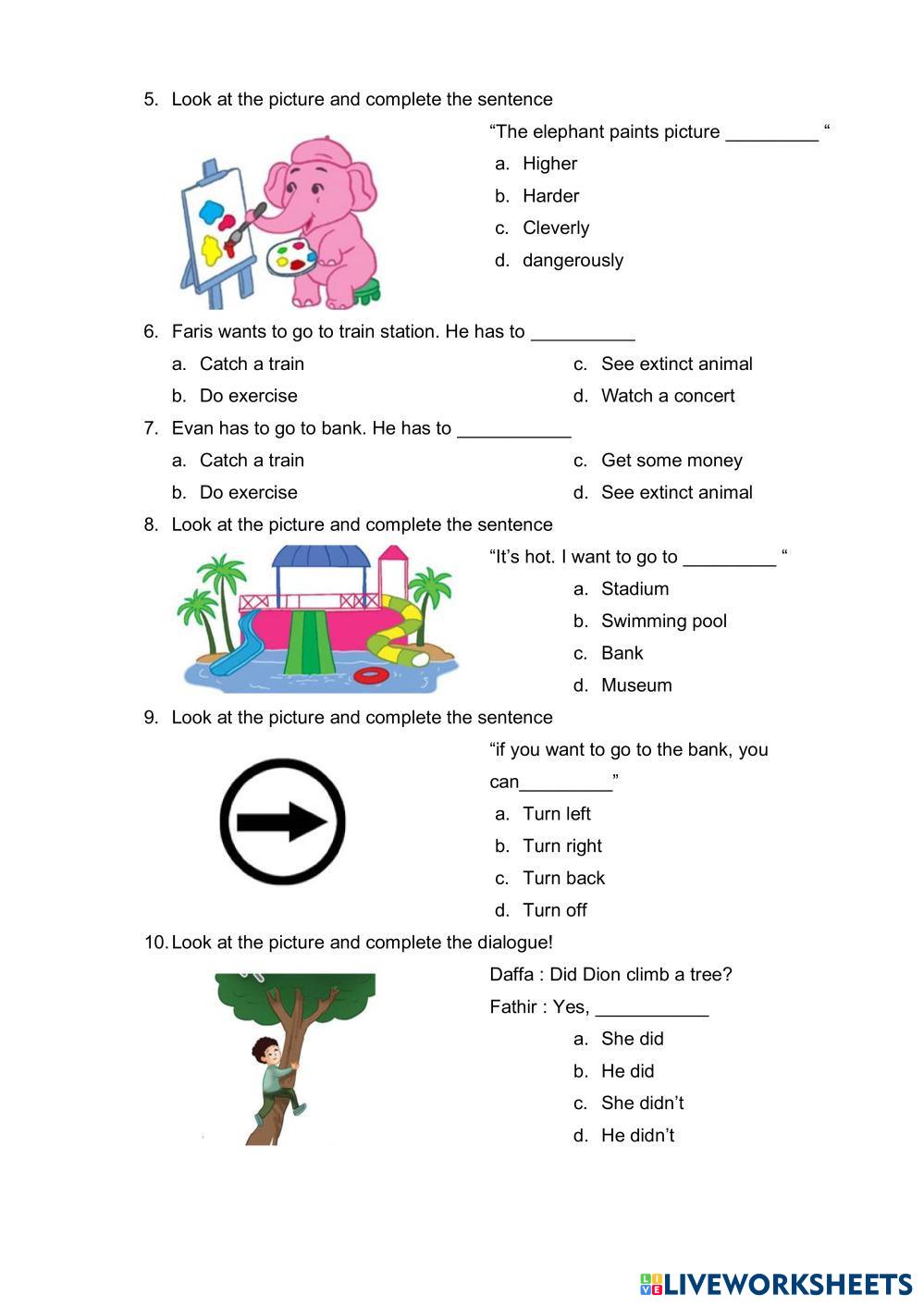 5. Look at the picture and complete the sentence

“The elephant paints picture _________ “

a. Higher
b. Harder
c. Cleverly
d. dangerously

6. Faris wants to go to train station. He has to __________

a. Catch a train
b. Do exercise
c. See extinct animal
d. Watch a concert

7. Evan has to go to bank. He has to ___________

a. Catch a train
b. Do exercise
c. Get some money
d. See extinct animal

8. Look at the picture and complete the sentence

“It’s hot. I want to go to _________ “

a. Stadium
b. Swimming pool
c. Bank
d. Museum

9. Look at the picture and complete the sentence

“if you want to go to the bank, you can_________”

a. Turn left
b. Turn right
c. Turn back
d. Turn off

10. Look at the picture and complete the dialogue!

Daffa : Did Dion climb a tree?
Fathir : Yes, ___________

a. She did
b. He did
c. She didn’t
d. He didn’t

LIVEWORKSHEETS